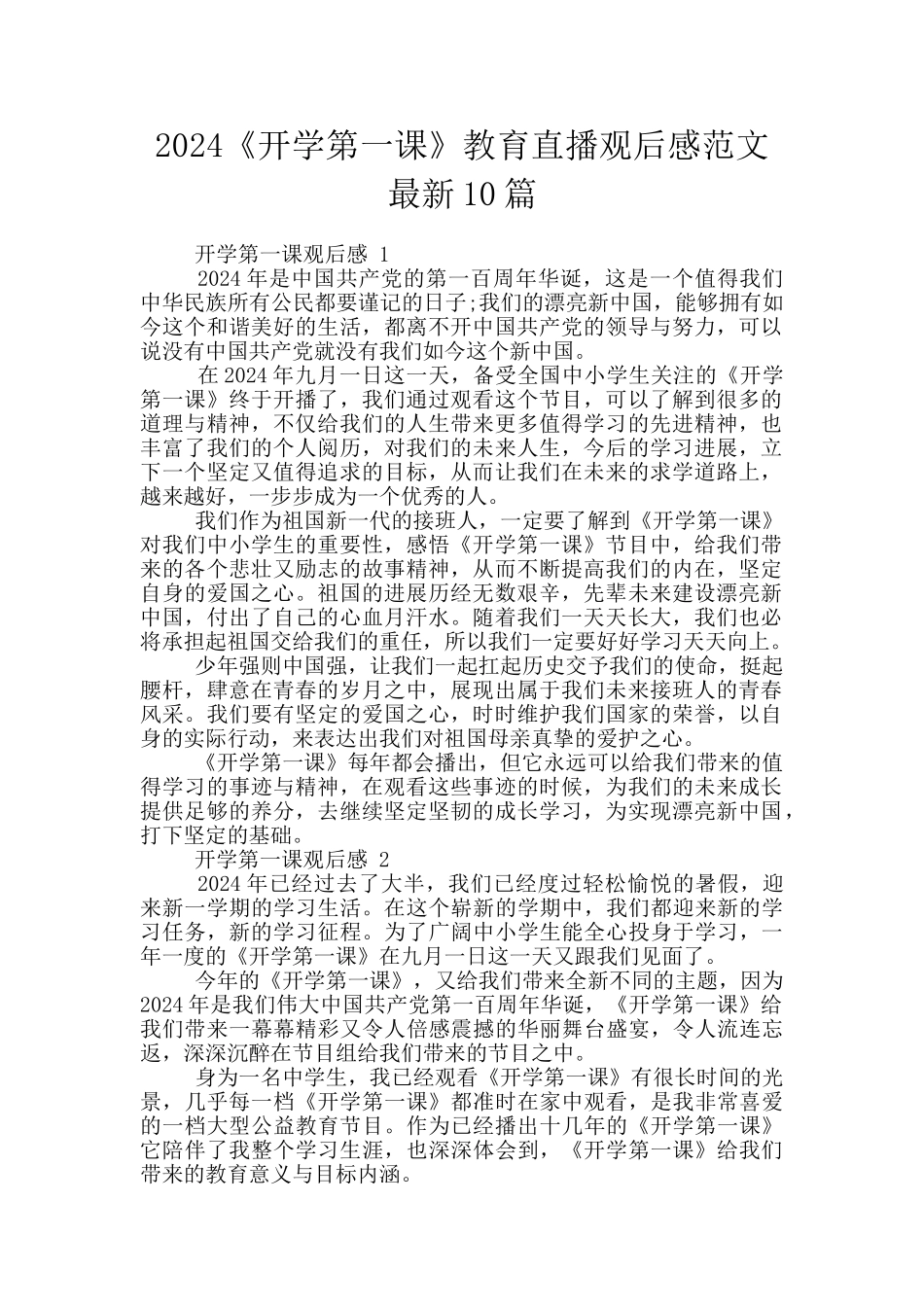 2024《开学第一课》教育直播观后感范文最新10篇

开学第一课观后感 1

2024年是中国共产党的第一百周年华诞，这是一个值得我们中华民族所有公民都要谨记的日子;我们的漂亮新中国，能够拥有如今这个和谐美好的生活，都离不开中国共产党的领导与努力，可以说没有中国共产党就没有我们如今这个新中国。

在2024年九月一日这一天，备受全国中小学生关注的《开学第一课》终于开播了，我们通过观看这个节目，可以了解到很多的道理与精神，不仅给我们的人生带来更多值得学习的先进精神，也丰富了我们的个人阅历，对我们的未来人生，今后的学习进展，立下一个坚定又值得追求的目标，从而让我们在未来的求学道路上，越来越好，一步步成为一个优秀的人。

我们作为祖国新一代的接班人，一定要了解到《开学第一课》对我们中小学生的重要性，感悟《开学第一课》节目中，给我们带来的各个悲壮又励志的故事精神，从而不断提高我们的内在，坚定自身的爱国之心。祖国的进展历经无数艰辛，先辈未来建设漂亮新中国，付出了自己的心血月汗水。随着我们一天天长大，我们也必将承担起祖国交给我们的重任，所以我们一定要好好学习天天向上。

少年强则中国强，让我们一起扛起历史交予我们的使命，挺起腰杆，肆意在青春的岁月之中，展现出属于我们未来接班人的青春风采。我们要有坚定的爱国之心，时时维护我们国家的荣誉，以自身的实际行动，来表达出我们对祖国母亲真挚的爱护之心。

《开学第一课》每年都会播出，但它永远可以给我们带来的值得学习的事迹与精神，在观看这些事迹的时候，为我们的未来成长提供足够的养分，去继续坚定坚韧的成长学习，为实现漂亮新中国，打下坚定的基础。

开学第一课观后感 2

2024年已经过去了大半，我们已经度过轻松愉悦的暑假，迎来新一学期的学习生活。在这个崭新的学期中，我们都迎来新的学习任务，新的学习征程。为了广阔中小学生能全心投身于学习，一年一度的《开学第一课》在九月一日这一天又跟我们见面了。

今年的《开学第一课》，又给我们带来全新不同的主题，因为2024年是我们伟大中国共产党第一百周年华诞，《开学第一课》给我们带来一幕幕精彩又令人倍感震撼的华丽舞台盛宴，令人流连忘返，深深沉醉在节目组给我们带来的节目之中。

身为一名中学生，我已经观看《开学第一课》有很长时间的光景，几乎每一档《开学第一课》都准时在家中观看，是我非常喜爱的一档大型公益教育节目。作为已经播出十几年的《开学第一课》它陪伴了我整个学习生涯，也深深体会到，《开学第一课》给我们带来的教育意义与目标内涵。